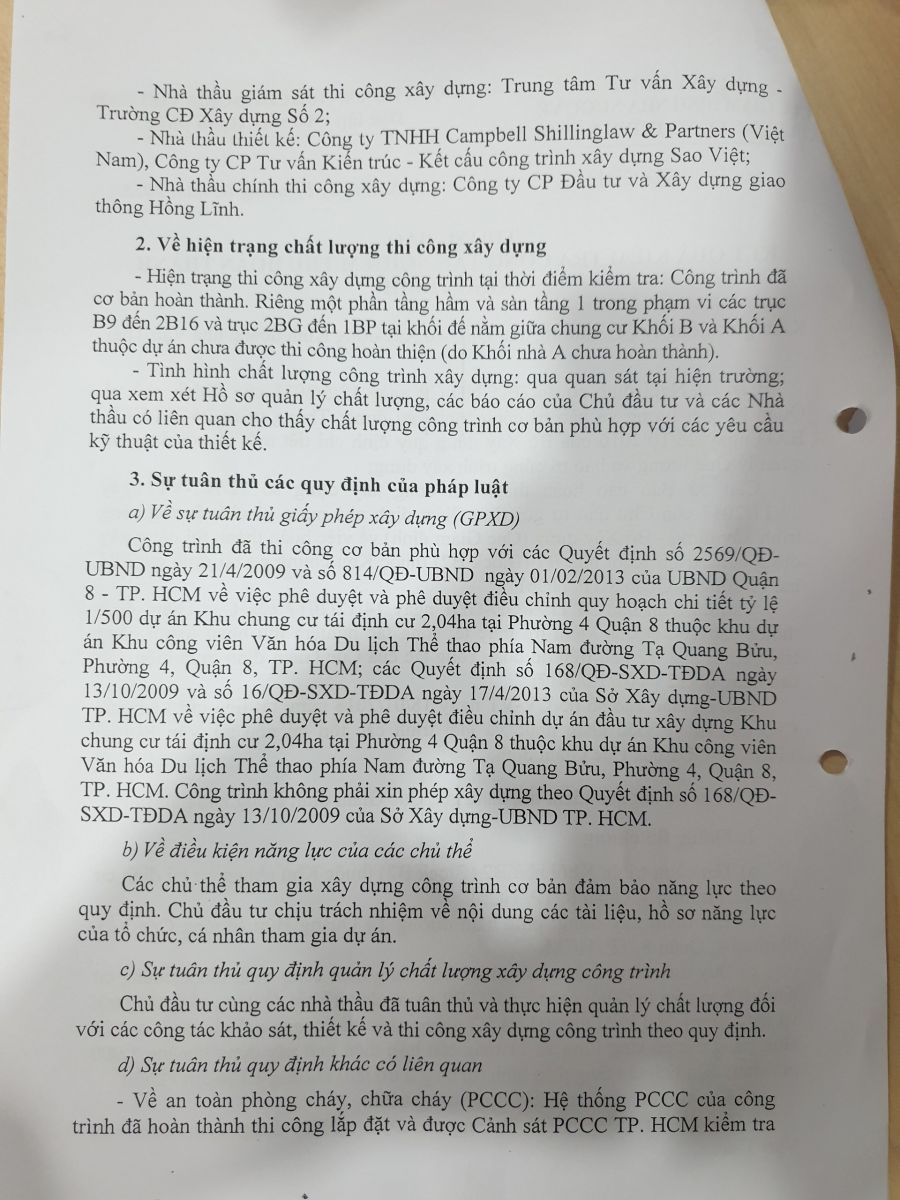 - Nhà thầu giám sát thi công xây dựng: Trung tâm Tư vấn Xây dựng - Trường CĐ Xây dựng Số 2;

- Nhà thầu thiết kế: Công ty TNHH Campbell Shillinglaw & Partners (Việt Nam), Công ty CP Tư vấn Kiến trúc - Kết cấu công trình xây dựng Sao Việt;

- Nhà thầu chính thi công xây dựng: Công ty CP Đầu tư và Xây dựng giao thông Hồng Lĩnh.

2. Về hiện trạng chất lượng thi công xây dựng

- Hiện trạng thi công xây dựng công trình tại thời điểm kiểm tra: Công trình đã cơ bản hoàn thành. Riêng một phần tầng hầm và sàn tầng 1 trong phạm vi các trục B9 đến 2B16 và trục 2BG đến 1BP tại khối đế nằm giữa chung cư Khối B và Khối A thuộc dự án chưa được thi công hoàn thiện (do Khối nhà A chưa hoàn thành).

- Tình hình chất lượng công trình xây dựng: qua quan sát tại hiện trường; qua xem xét Hồ sơ quản lý chất lượng, các báo cáo của Chủ đầu tư và các Nhà thầu có liên quan cho thấy chất lượng công trình cơ bản phù hợp với các yêu cầu kỹ thuật của thiết kế.

3. Sự tuân thủ các quy định của pháp luật

a) Về sự tuân thủ giấy phép xây dựng (GPXD)

Công trình đã thi công cơ bản phù hợp với các Quyết định số 2569/QĐ-UBND ngày 21/4/2009 và số 814/QĐ-UBND ngày 01/02/2013 của UBND Quận 8 - TP. HCM về việc phê duyệt và phê duyệt điều chỉnh quy hoạch chi tiết tỷ lệ 1/500 dự án Khu chung cư tái định cư 2,04ha tại Phường 4 Quận 8 thuộc khu dự án Khu công viên Văn hóa Du lịch Thể thao phía Nam đường Tạ Quang Bửu, Phường 4, Quận 8, TP. HCM; các Quyết định số 168/QĐ-SXD-TĐDA ngày 13/10/2009 và số 16/QĐ-SXD-TĐDA ngày 17/4/2013 của Sở Xây dựng-UBND TP. HCM về việc phê duyệt và phê duyệt điều chỉnh dự án đầu tư xây dựng Khu chung cư tái định cư 2,04ha tại Phường 4 Quận 8 thuộc khu dự án Khu công viên Văn hóa Du lịch Thể thao phía Nam đường Tạ Quang Bửu, Phường 4, Quận 8, TP. HCM. Công trình không phải xin phép xây dựng theo Quyết định số 168/QĐ-SXD-TĐDA ngày 13/10/2009 của Sở Xây dựng-UBND TP. HCM.

b) Về điều kiện năng lực của các chủ thể

Các chủ thể tham gia xây dựng công trình cơ bản đảm bảo năng lực theo quy định. Chủ đầu tư chịu trách nhiệm về nội dung các tài liệu, hồ sơ năng lực của tổ chức, cá nhân tham gia dự án.

c) Sự tuân thủ quy định quản lý chất lượng xây dựng công trình

Chủ đầu tư cùng các nhà thầu đã tuân thủ và thực hiện quản lý chất lượng đối với các công tác khảo sát, thiết kế và thi công xây dựng công trình theo quy định.

d) Sự tuân thủ quy định khác có liên quan

- Về an toàn phòng cháy, chữa cháy (PCCC): Hệ thống PCCC của công trình đã hoàn thành thi công lắp đặt và được Cảnh sát PCCC TP. HCM kiểm tra